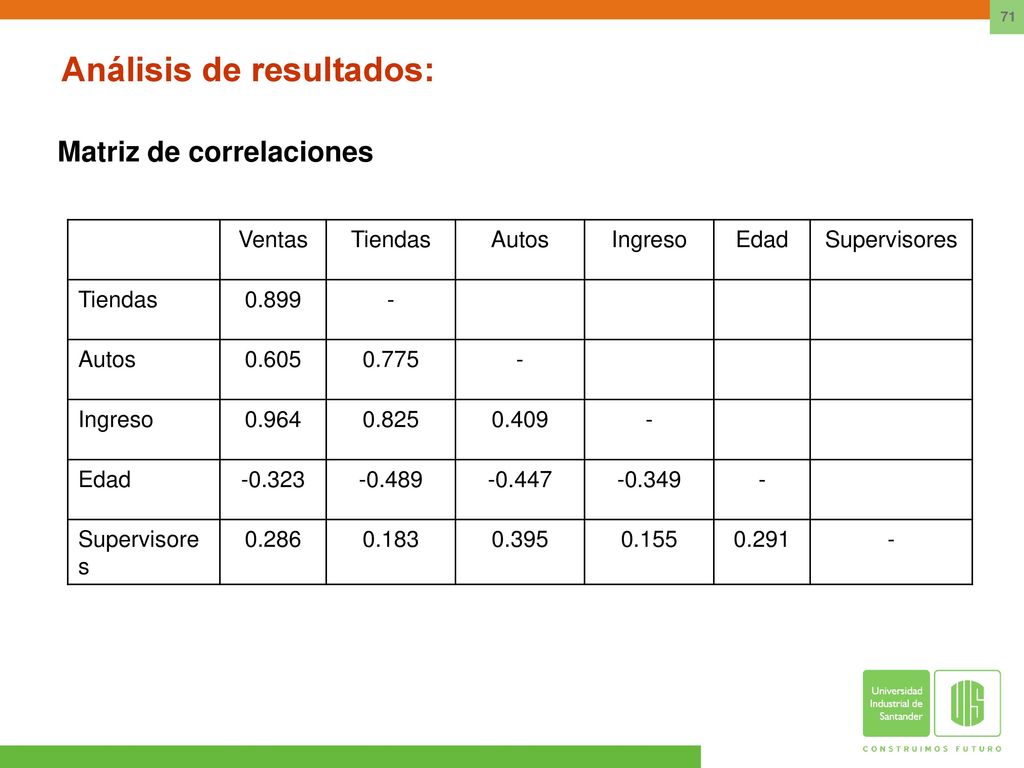 71

Análisis de resultados:

Matriz de correlaciones

| | Ventas | Tiendas | Autos | Ingreso | Edad | Supervisores |
|---|---|---|---|---|---|---|
| Tiendas | 0.899 | - | | | | |
| Autos | 0.605 | 0.775 | - | | | |
| Ingreso | 0.964 | 0.825 | 0.409 | - | | |
| Edad | -0.323 | -0.489 | -0.447 | -0.349 | - | |
| Supervisores | 0.286 | 0.183 | 0.395 | 0.155 | 0.291 | - |

Universidad Industrial de Santander

UIS

CONSTRUIMOS FUTURO